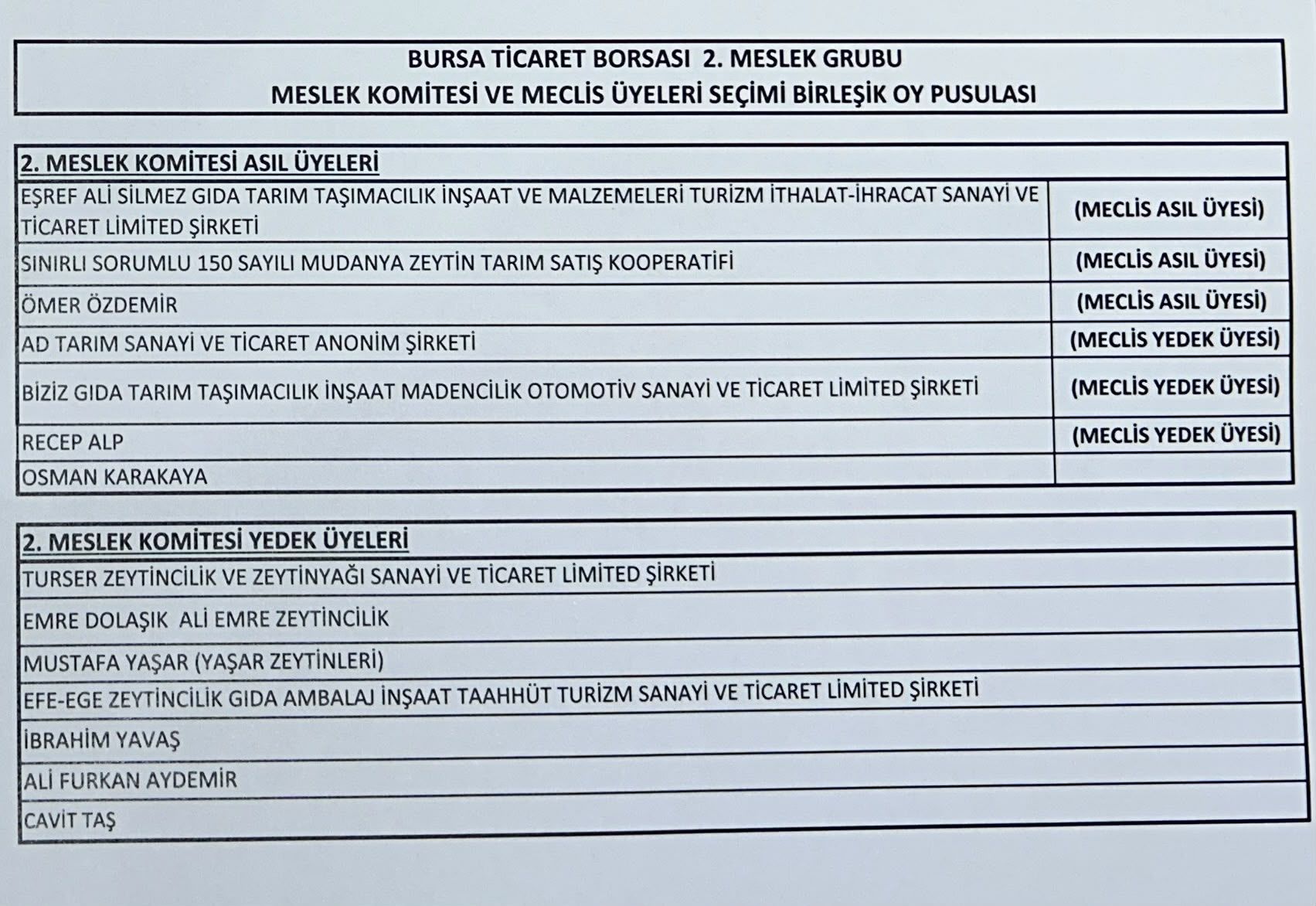 BURSA TİCARET BORSASI 2. MESLEK GRUBU
MESLEK KOMİTESİ VE MECLİS ÜYELERİ SEÇİMİ BİRLEŞİK OY PUSULASI

| 2. MESLEK KOMİTESİ ASIL ÜYELERİ | |
|---|---|
| EŞREF ALİ SİLMEZ GIDA TARIM TAŞIMACILIK İNŞAAT VE MALZEMELERİ TURİZM İTHALAT-İHRACAT SANAYİ VE TİCARET LİMİTED ŞİRKETİ | (MECLİS ASIL ÜYESİ) |
| SINIRLI SORUMLU 150 SAYILI MUDANYA ZEYTİN TARIM SATIŞ KOOPERATİFİ | (MECLİS ASIL ÜYESİ) |
| ÖMER ÖZDEMİR | (MECLİS ASIL ÜYESİ) |
| AD TARIM SANAYİ VE TİCARET ANONİM ŞİRKETİ | (MECLİS YEDEK ÜYESİ) |
| BİZİZ GIDA TARIM TAŞIMACILIK İNŞAAT MADENCİLİK OTOMOTİV SANAYİ VE TİCARET LİMİTED ŞİRKETİ | (MECLİS YEDEK ÜYESİ) |
| RECEP ALP | (MECLİS YEDEK ÜYESİ) |
| OSMAN KARAKAYA | |

2. MESLEK KOMİTESİ YEDEK ÜYELERİ
TURSER ZEYTİNCİLİK VE ZEYTİNYAĞI SANAYİ VE TİCARET LİMİTED ŞİRKETİ
EMRE DOLAŞIK ALİ EMRE ZEYTİNCİLİK
MUSTAFA YAŞAR (YAŞAR ZEYTİNLERİ)
EFE-EGE ZEYTİNCİLİK GIDA AMBALAJ İNŞAAT TAAHHÜT TURİZM SANAYİ VE TİCARET LİMİTED ŞİRKETİ
İBRAHİM YAVAŞ
ALİ FURKAN AYDEMİR
CAVİT TAŞ